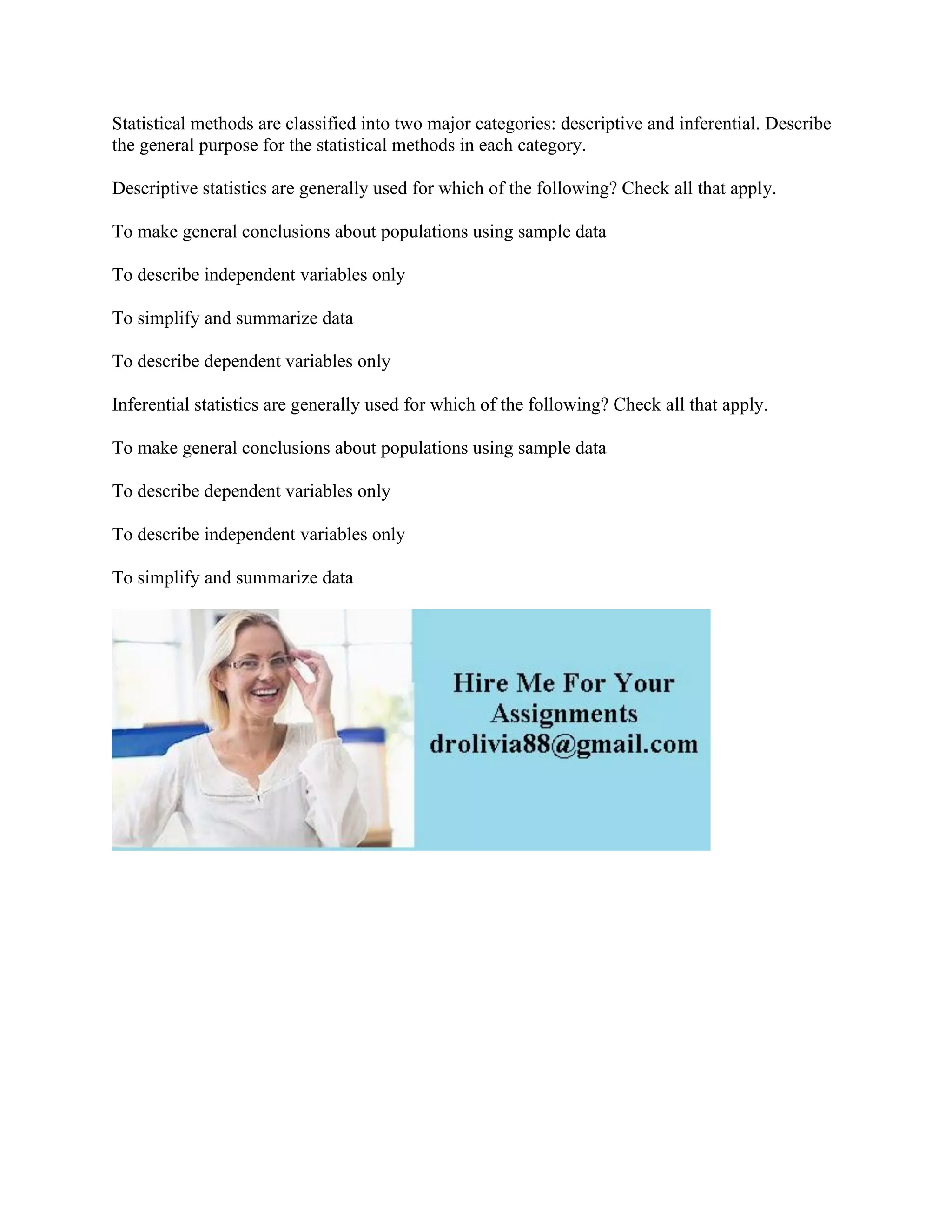 Statistical methods are classified into two major categories: descriptive and inferential. Describe the general purpose for the statistical methods in each category.

Descriptive statistics are generally used for which of the following? Check all that apply.

To make general conclusions about populations using sample data

To describe independent variables only

To simplify and summarize data

To describe dependent variables only

Inferential statistics are generally used for which of the following? Check all that apply.

To make general conclusions about populations using sample data

To describe dependent variables only

To describe independent variables only

To simplify and summarize data

Hire Me For Your Assignments drolivia88@gmail.com